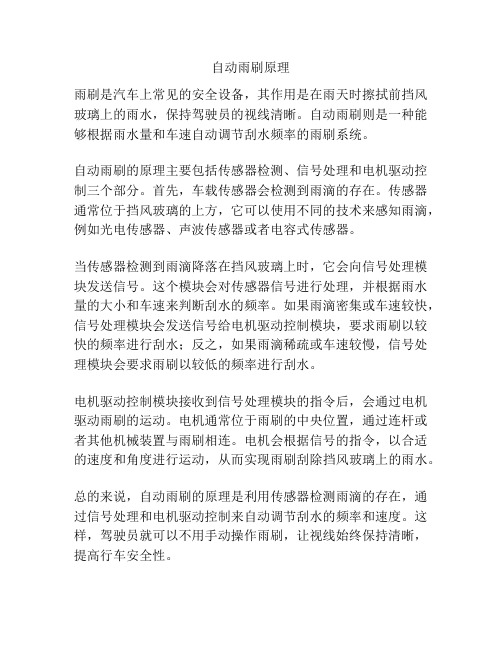 自动雨刷原理

雨刷是汽车上常见的安全设备，其作用是在雨天时擦拭前挡风玻璃上的雨水，保持驾驶员的视线清晰。自动雨刷则是一种能够根据雨水量和车速自动调节刮水频率的雨刷系统。

自动雨刷的原理主要包括传感器检测、信号处理和电机驱动控制三个部分。首先，车载传感器会检测到雨滴的存在。传感器通常位于挡风玻璃的上方，它可以使用不同的技术来感知雨滴，例如光电传感器、声波传感器或者电容式传感器。

当传感器检测到雨滴降落在挡风玻璃上时，它会向信号处理模块发送信号。这个模块会对传感器信号进行处理，并根据雨水量的大小和车速来判断刮水的频率。如果雨滴密集或车速较快，信号处理模块会发送信号给电机驱动控制模块，要求雨刷以较快的频率进行刮水；反之，如果雨滴稀疏或车速较慢，信号处理模块会要求雨刷以较低的频率进行刮水。

电机驱动控制模块接收到信号处理模块的指令后，会通过电机驱动雨刷的运动。电机通常位于雨刷的中央位置，通过连杆或者其他机械装置与雨刷相连。电机会根据信号的指令，以合适的速度和角度进行运动，从而实现雨刷刮除挡风玻璃上的雨水。

总的来说，自动雨刷的原理是利用传感器检测雨滴的存在，通过信号处理和电机驱动控制来自动调节刮水的频率和速度。这样，驾驶员就可以不用手动操作雨刷，让视线始终保持清晰，提高行车安全性。